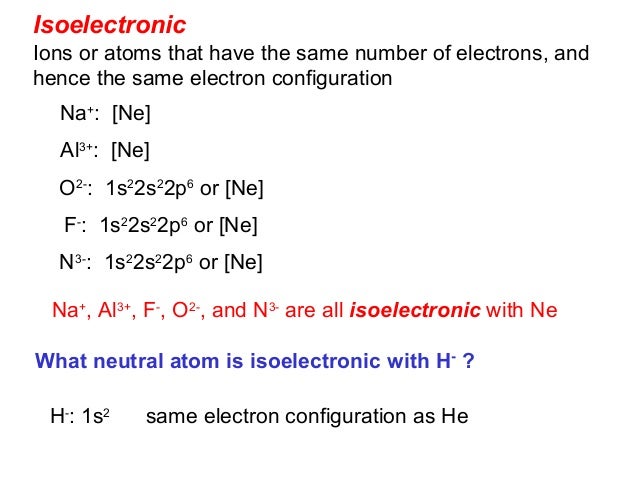 Isoelectronic

Ions or atoms that have the same number of electrons, and hence the same electron configuration

$Na^+$: [Ne]

$Al^{3+}$: [Ne]

$O^{2-}$: $1s^22s^22p^6$ or [Ne]

$F^-$: $1s^22s^22p^6$ or [Ne]

$N^{3-}$: $1s^22s^22p^6$ or [Ne]

$Na^+$, $Al^{3+}$, $F^-$, $O^{2-}$, and $N^{3-}$ are all isoelectronic with Ne

What neutral atom is isoelectronic with $H^-$ ?

$H^-$: $1s^2$ same electron configuration as He